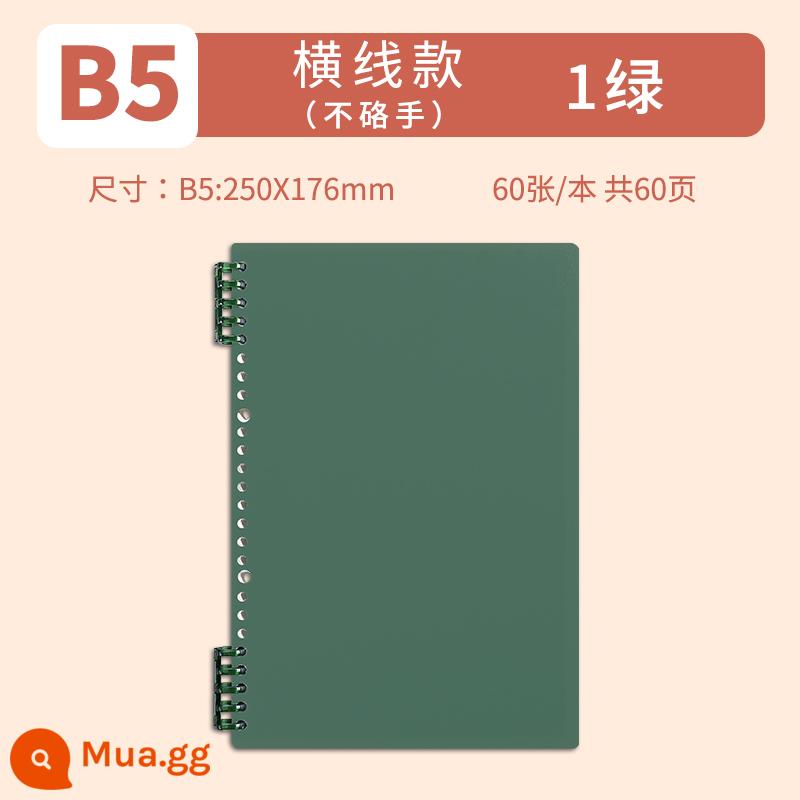 B5

横线款
（不硌手）

1绿

尺寸：B5:250X176mm

60张/本 共60页

Mua.gg